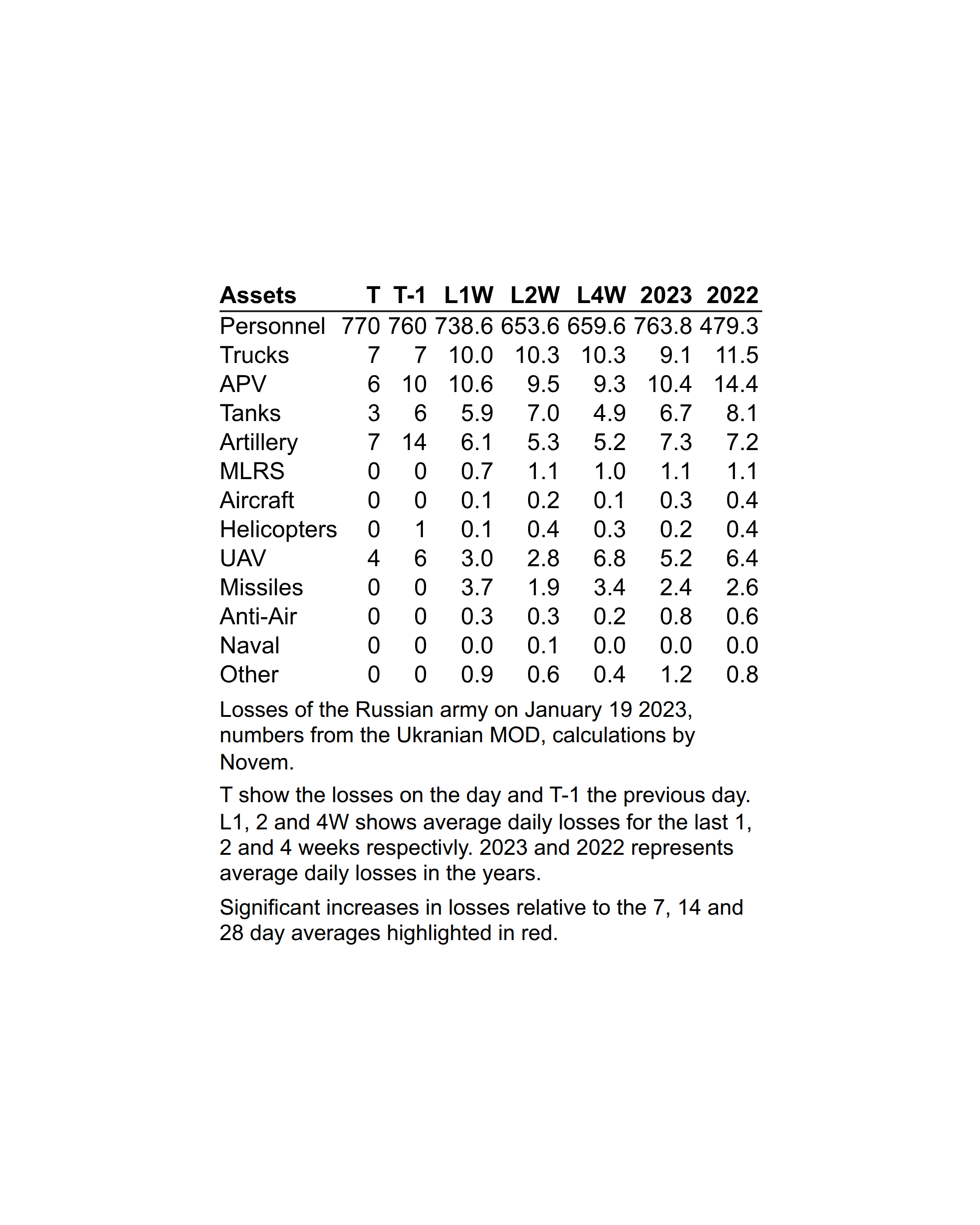 | Assets | T | T-1 | L1W | L2W | L4W | 2023 | 2022 |
|---|---|---|---|---|---|---|---|
| Personnel | 770 | 760 | 738.6 | 653.6 | 659.6 | 763.8 | 479.3 |
| Trucks | 7 | 7 | 10.0 | 10.3 | 10.3 | 9.1 | 11.5 |
| APV | 6 | 10 | 10.6 | 9.5 | 9.3 | 10.4 | 14.4 |
| Tanks | 3 | 6 | 5.9 | 7.0 | 4.9 | 6.7 | 8.1 |
| Artillery | 7 | 14 | 6.1 | 5.3 | 5.2 | 7.3 | 7.2 |
| MLRS | 0 | 0 | 0.7 | 1.1 | 1.0 | 1.1 | 1.1 |
| Aircraft | 0 | 0 | 0.1 | 0.2 | 0.1 | 0.3 | 0.4 |
| Helicopters | 0 | 1 | 0.1 | 0.4 | 0.3 | 0.2 | 0.4 |
| UAV | 4 | 6 | 3.0 | 2.8 | 6.8 | 5.2 | 6.4 |
| Missiles | 0 | 0 | 3.7 | 1.9 | 3.4 | 2.4 | 2.6 |
| Anti-Air | 0 | 0 | 0.3 | 0.3 | 0.2 | 0.8 | 0.6 |
| Naval | 0 | 0 | 0.0 | 0.1 | 0.0 | 0.0 | 0.0 |
| Other | 0 | 0 | 0.9 | 0.6 | 0.4 | 1.2 | 0.8 |

Losses of the Russian army on January 19 2023, numbers from the Ukranian MOD, calculations by Novem.

T show the losses on the day and T-1 the previous day. L1, 2 and 4W shows average daily losses for the last 1, 2 and 4 weeks respectivly. 2023 and 2022 represents average daily losses in the years.

Significant increases in losses relative to the 7, 14 and 28 day averages highlighted in red.